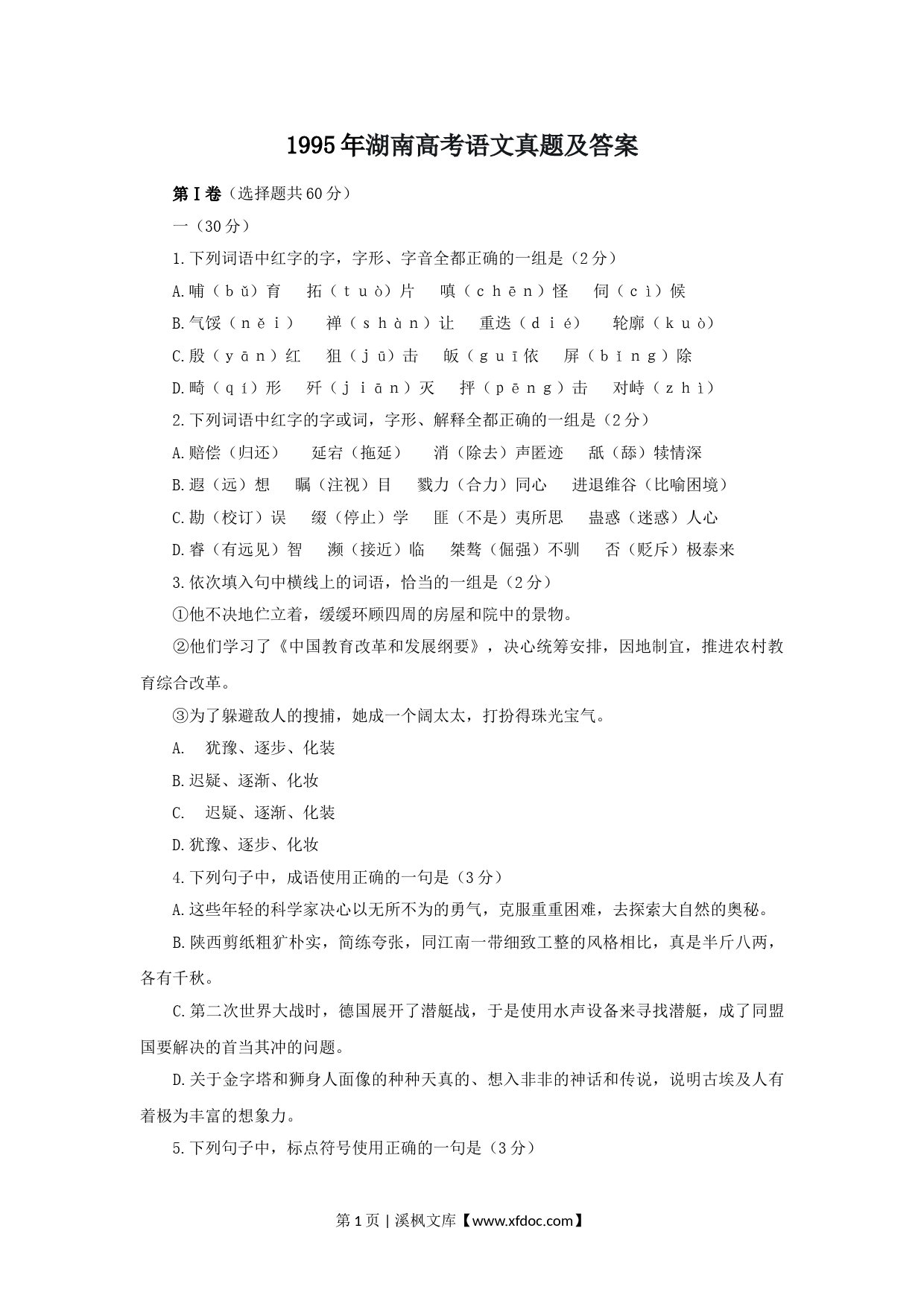 1995年湖南高考语文真题及答案

第Ⅰ卷（选择题共60分）

一（30分）

1.下列词语中红字的字，字形、字音全都正确的一组是（2分）

A.哺（bǔ）育　拓（tuò）片　嗔（chēn）怪　伺（cì）候

B.气馁（něi）　禅（shàn）让　重迭（dié）　轮廓（kuò）

C.殷（yān）红　狙（jū）击　皈（guī依　屏（bǐng）除

D.畸（qí）形　歼（jiān）灭　抨（pēng）击　对峙（zhì）

2.下列词语中红字的字或词，字形、解释全都正确的一组是（2分）

A.赔偿（归还）　延宕（拖延）　消（除去）声匿迹　舐（舔）犊情深

B.遐（远）想　瞩（注视）目　戮力（合力）同心　进退维谷（比喻困境）

C.勘（校订）误　缀（停止）学　匪（不是）夷所思　蛊惑（迷惑）人心

D.睿（有远见）智　濒（接近）临　桀骜（倔强）不驯　否（贬斥）极泰来

3.依次填入句中横线上的词语，恰当的一组是（2分）

①他不决地伫立着，缓缓环顾四周的房屋和院中的景物。

②他们学习了《中国教育改革和发展纲要》，决心统筹安排，因地制宜，推进农村教育综合改革。

③为了躲避敌人的搜捕，她成一个阔太太，打扮得珠光宝气。

A.　犹豫、逐步、化装

B.迟疑、逐渐、化妆

C.　迟疑、逐渐、化装

D.犹豫、逐步、化妆

4.下列句子中，成语使用正确的一句是（3分）

A.这些年轻的科学家决心以无所不为的勇气，克服重重困难，去探索大自然的奥秘。

B.陕西剪纸粗犷朴实，简练夸张，同江南一带细致工整的风格相比，真是半斤八两，各有千秋。

C.第二次世界大战时，德国展开了潜艇战，于是使用水声设备来寻找潜艇，成了同盟国要解决的首当其冲的问题。

D.关于金字塔和狮身人面像的种种天真的、想入非非的神话和传说，说明古埃及人有着极为丰富的想象力。

5.下列句子中，标点符号使用正确的一句是（3分）

第1页 | 溪枫文库【www.xfdoc.com】